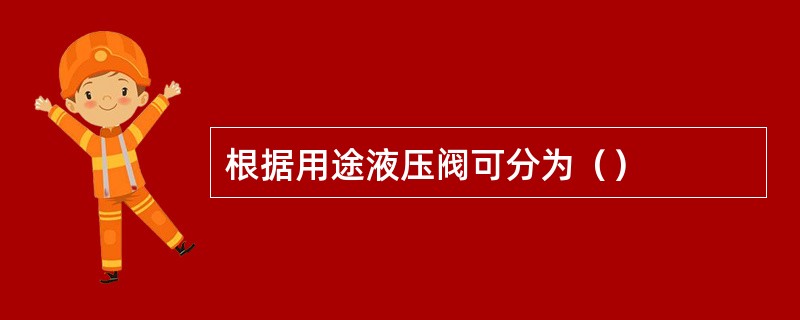 根据用途液压阀可分为（）